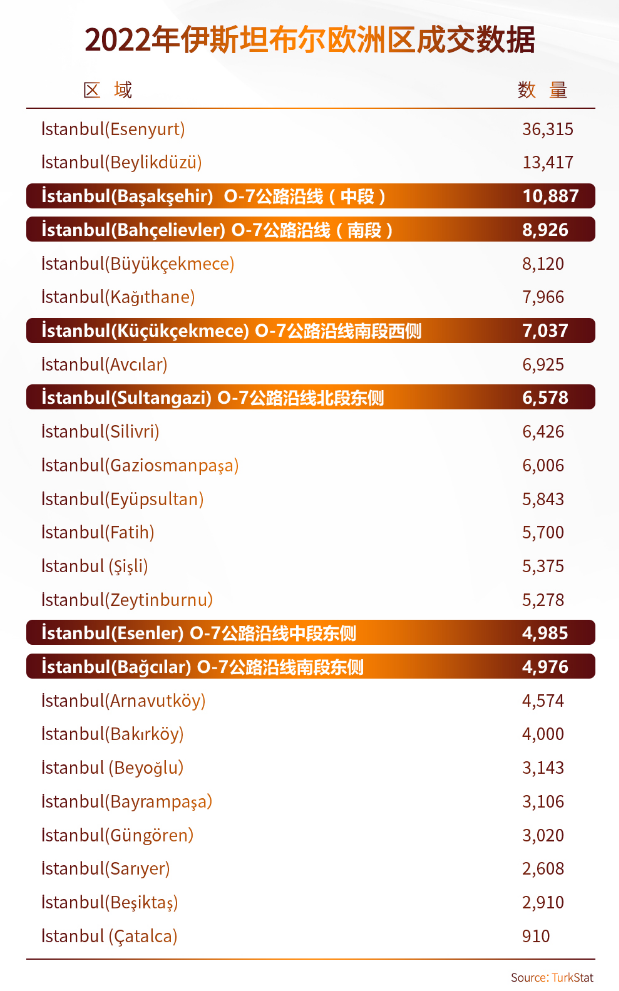 2022年伊斯坦布尔欧洲区成交数据

| 区 域 | 数 量 |
|---|---|
| İstanbul(Esenyurt) | 36,315 |
| İstanbul(Beylikdüzü) | 13,417 |
| İstanbul(Başakşehir) O-7公路沿线（中段） | 10,887 |
| İstanbul(Bahçelievler) O-7公路沿线（南段） | 8,926 |
| İstanbul(Büyükçekmece) | 8,120 |
| İstanbul(Kağıthane) | 7,966 |
| İstanbul(Küçükçekmece) O-7公路沿线南段西侧 | 7,037 |
| İstanbul(Avcılar) | 6,925 |
| İstanbul(Sultangazi) O-7公路沿线北段东侧 | 6,578 |
| İstanbul(Silivri) | 6,426 |
| İstanbul(Gaziosmanpaşa) | 6,006 |
| İstanbul(Eyüpsultan) | 5,843 |
| İstanbul(Fatih) | 5,700 |
| İstanbul (Şişli) | 5,375 |
| İstanbul(Zeytinburnu) | 5,278 |
| İstanbul(Esenler) O-7公路沿线中段东侧 | 4,985 |
| İstanbul(Bağcılar) O-7公路沿线南段东侧 | 4,976 |
| İstanbul(Arnavutköy) | 4,574 |
| İstanbul(Bakırköy) | 4,000 |
| İstanbul (Beyoğlu) | 3,143 |
| İstanbul(Bayrampaşa) | 3,106 |
| İstanbul(Güngören) | 3,020 |
| İstanbul(Sarıyer) | 2,608 |
| İstanbul(Beşiktaş) | 2,910 |
| İstanbul (Çatalca) | 910 |

Source: TurkStat